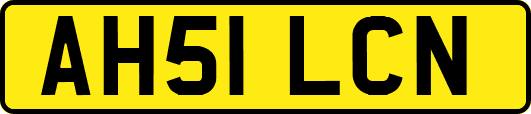 AH51 LCN